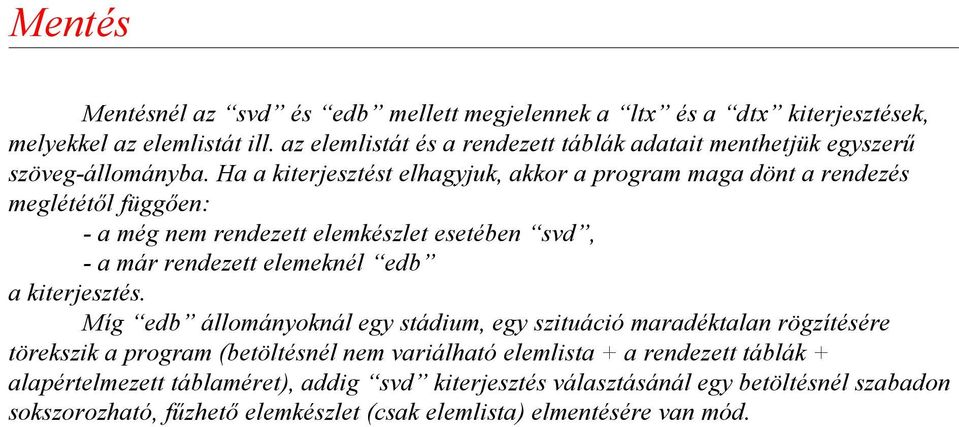 Mentés

Mentésnél az “svd” és “edb” mellett megjelennek a “ltx” és a “dtx” kiterjesztések, melyekkel az elemlistát ill. az elemlistát és a rendezett táblák adatait menthetjük egyszerű szöveg-állományba. Ha a kiterjesztést elhagyjuk, akkor a program maga dönt a rendezés meglététől függően:
- a még nem rendezett elemkészlet esetében “svd”,
- a már rendezett elemeknél “edb”
a kiterjesztés.

Míg “edb” állományoknál egy stádium, egy szituáció maradéktalan rögzítésére törekszik a program (betöltésnél nem variálható elemlista + a rendezett táblák + alapértelmezett táblaméret), addig “svd” kiterjesztés választásánál egy betöltésnél szabadon sokszorozható, fűzhető elemkészlet (csak elemlista) elmentésére van mód.